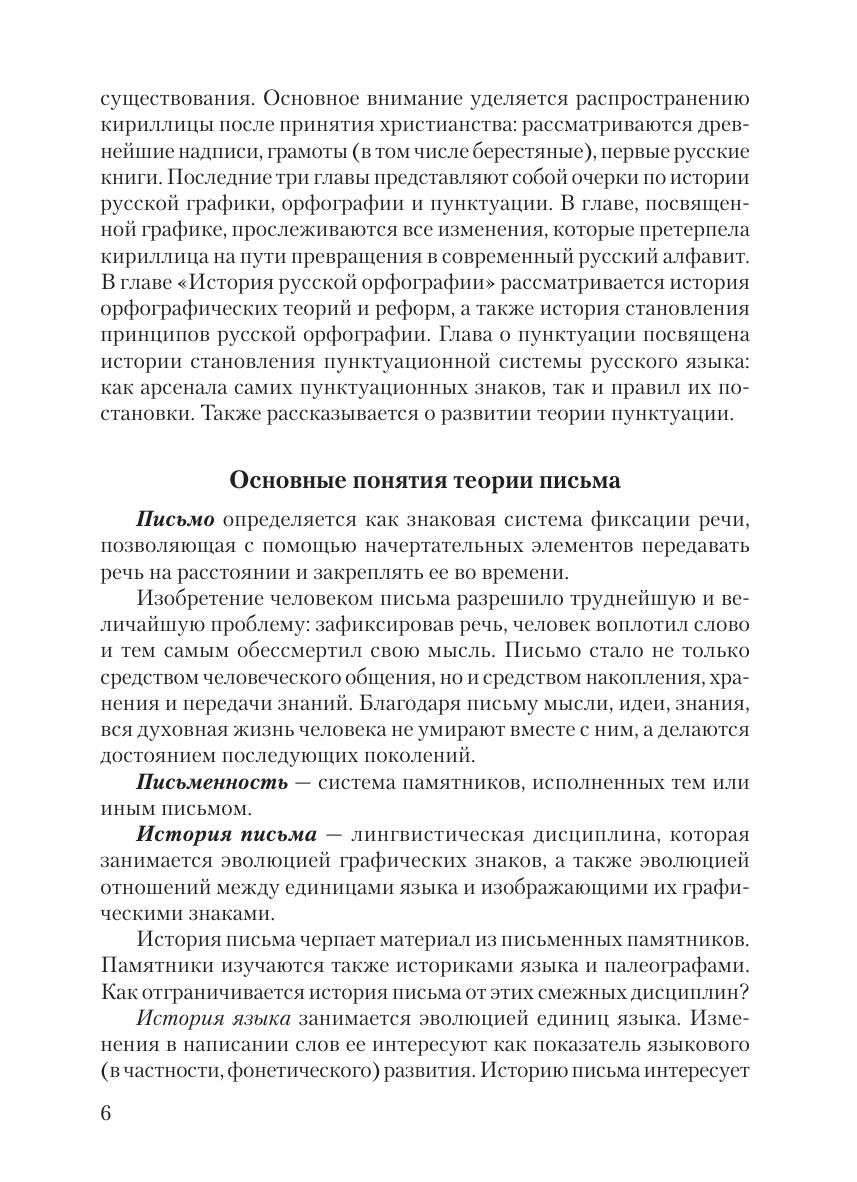 существования. Основное внимание уделяется распространению кириллицы после принятия христианства: рассматриваются древнейшие надписи, грамоты (в том числе берестяные), первые русские книги. Последние три главы представляют собой очерки по истории русской графики, орфографии и пунктуации. В главе, посвященной графике, прослеживаются все изменения, которые претерпела кириллица на пути превращения в современный русский алфавит. В главе «История русской орфографии» рассматривается история орфографических теорий и реформ, а также история становления принципов русской орфографии. Глава о пунктуации посвящена истории становления пунктуационной системы русского языка: как арсенала самих пунктуационных знаков, так и правил их постановки. Также рассказывается о развитии теории пунктуации.

Основные понятия теории письма

Письмо определяется как знаковая система фиксации речи, позволяющая с помощью начертательных элементов передавать речь на расстоянии и закреплять ее во времени.

Изобретение человеком письма разрешило труднейшую и величайшую проблему: зафиксировав речь, человек воплотил слово и тем самым обессмертил свою мысль. Письмо стало не только средством человеческого общения, но и средством накопления, хранения и передачи знаний. Благодаря письму мысли, идеи, знания, вся духовная жизнь человека не умирают вместе с ним, а делаются достоянием последующих поколений.

Письменность — система памятников, исполненных тем или иным письмом.

История письма — лингвистическая дисциплина, которая занимается эволюцией графических знаков, а также эволюцией отношений между единицами языка и изображающими их графическими знаками.

История письма черпает материал из письменных памятников. Памятники изучаются также историками языка и палеографами. Как отграничивается история письма от этих смежных дисциплин?

История языка занимается эволюцией единиц языка. Изменения в написании слов ее интересуют как показатель языкового (в частности, фонетического) развития. Историю письма интересует

6